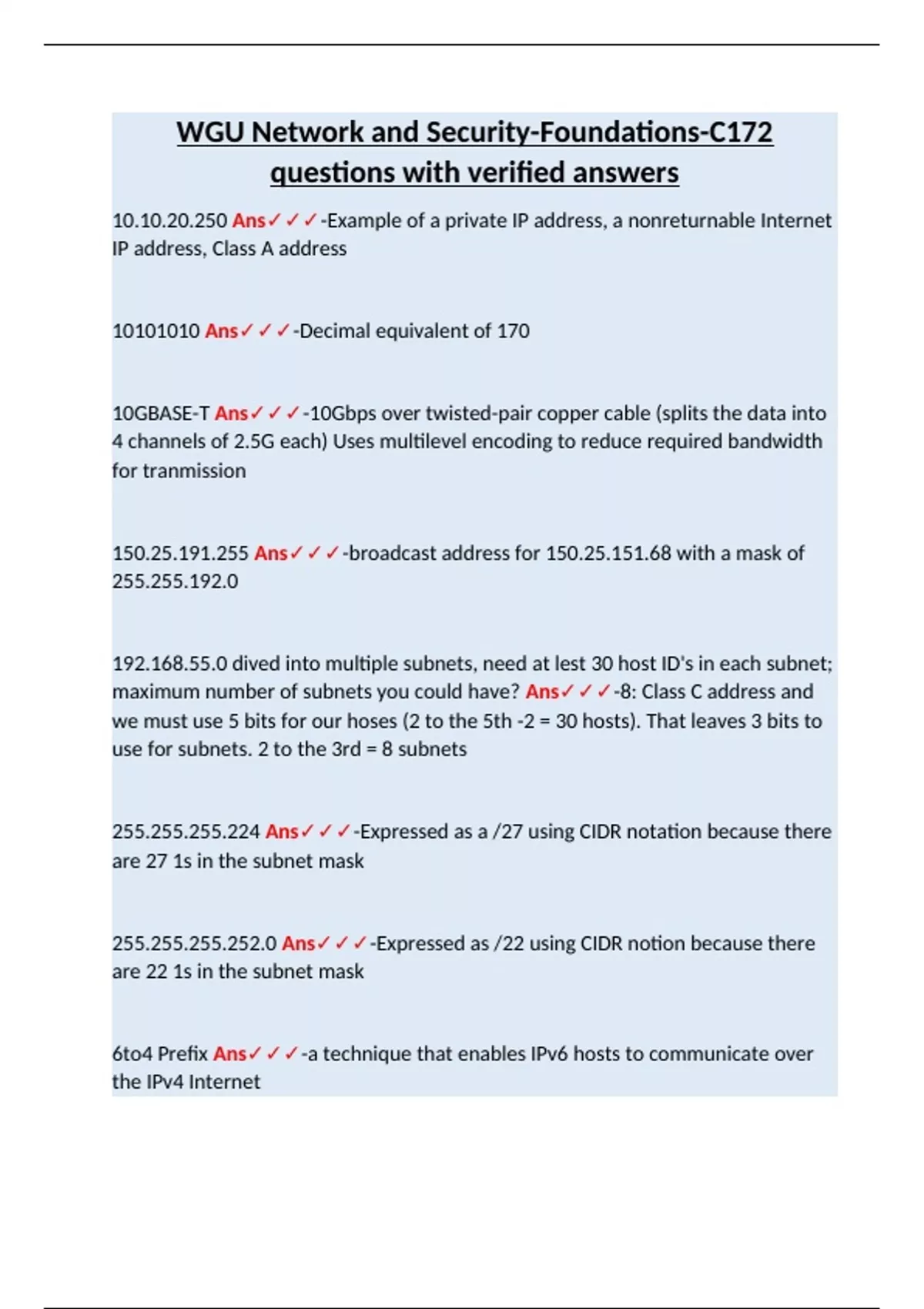 WGU Network and Security-Foundations-C172 questions with verified answers

10.10.20.250 Ans✓✓✓-Example of a private IP address, a nonreturnable Internet IP address, Class A address

10101010 Ans✓✓✓-Decimal equivalent of 170

10GBASE-T Ans✓✓✓-10Gbps over twisted-pair copper cable (splits the data into 4 channels of 2.5G each) Uses multilevel encoding to reduce required bandwidth for tranmission

150.25.191.255 Ans✓✓✓-broadcast address for 150.25.151.68 with a mask of 255.255.192.0

192.168.55.0 dived into multiple subnets, need at lest 30 host ID's in each subnet; maximum number of subnets you could have? Ans✓✓✓-8: Class C address and we must use 5 bits for our hoses (2 to the 5th -2 = 30 hosts). That leaves 3 bits to use for subnets. 2 to the 3rd = 8 subnets

255.255.255.224 Ans✓✓✓-Expressed as a /27 using CIDR notation because there are 27 1s in the subnet mask

255.255.255.252.0 Ans✓✓✓-Expressed as /22 using CIDR notion because there are 22 1s in the subnet mask

6to4 Prefix Ans✓✓✓-a technique that enables IPv6 hosts to communicate over the IPv4 Internet